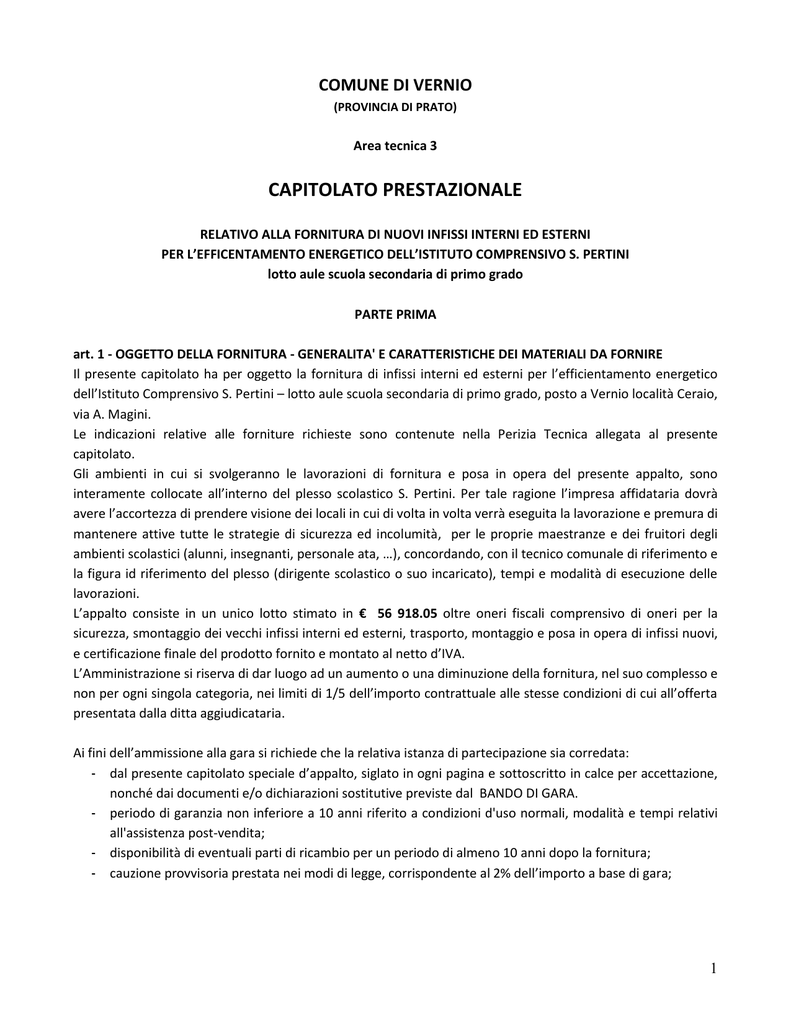 COMUNE DI VERNIO
(PROVINCIA DI PRATO)

Area tecnica 3

CAPITOLATO PRESTAZIONALE

RELATIVO ALLA FORNITURA DI NUOVI INFISSI INTERNI ED ESTERNI
PER L'EFFICENTAMENTO ENERGETICO DELL'ISTITUTO COMPRENSIVO S. PERTINI
lotto aule scuola secondaria di primo grado

PARTE PRIMA

art. 1 - OGGETTO DELLA FORNITURA - GENERALITA' E CARATTERISTICHE DEI MATERIALI DA FORNIRE
Il presente capitolato ha per oggetto la fornitura di infissi interni ed esterni per l'efficientamento energetico dell'Istituto Comprensivo S. Pertini – lotto aule scuola secondaria di primo grado, posto a Vernio località Ceraio, via A. Magini.
Le indicazioni relative alle forniture richieste sono contenute nella Perizia Tecnica allegata al presente capitolato.
Gli ambienti in cui si svolgeranno le lavorazioni di fornitura e posa in opera del presente appalto, sono interamente collocate all'interno del plesso scolastico S. Pertini. Per tale ragione l'impresa affidataria dovrà avere l'accortezza di prendere visione dei locali in cui di volta in volta verrà eseguita la lavorazione e premura di mantenere attive tutte le strategie di sicurezza ed incolumità, per le proprie maestranze e dei fruitori degli ambienti scolastici (alunni, insegnanti, personale ata, …), concordando, con il tecnico comunale di riferimento e la figura id riferimento del plesso (dirigente scolastico o suo incaricato), tempi e modalità di esecuzione delle lavorazioni.
L'appalto consiste in un unico lotto stimato in € 56 918.05 oltre oneri fiscali comprensivo di oneri per la sicurezza, smontaggio dei vecchi infissi interni ed esterni, trasporto, montaggio e posa in opera di infissi nuovi, e certificazione finale del prodotto fornito e montato al netto d'IVA.
L'Amministrazione si riserva di dar luogo ad un aumento o una diminuzione della fornitura, nel suo complesso e non per ogni singola categoria, nei limiti di 1/5 dell'importo contrattuale alle stesse condizioni di cui all'offerta presentata dalla ditta aggiudicataria.

Ai fini dell'ammissione alla gara si richiede che la relativa istanza di partecipazione sia corredata:
- dal presente capitolato speciale d'appalto, siglato in ogni pagina e sottoscritto in calce per accettazione, nonché dai documenti e/o dichiarazioni sostitutive previste dal BANDO DI GARA.
- periodo di garanzia non inferiore a 10 anni riferito a condizioni d'uso normali, modalità e tempi relativi all'assistenza post-vendita;
- disponibilità di eventuali parti di ricambio per un periodo di almeno 10 anni dopo la fornitura;
- cauzione provvisoria prestata nei modi di legge, corrispondente al 2% dell'importo a base di gara;

1